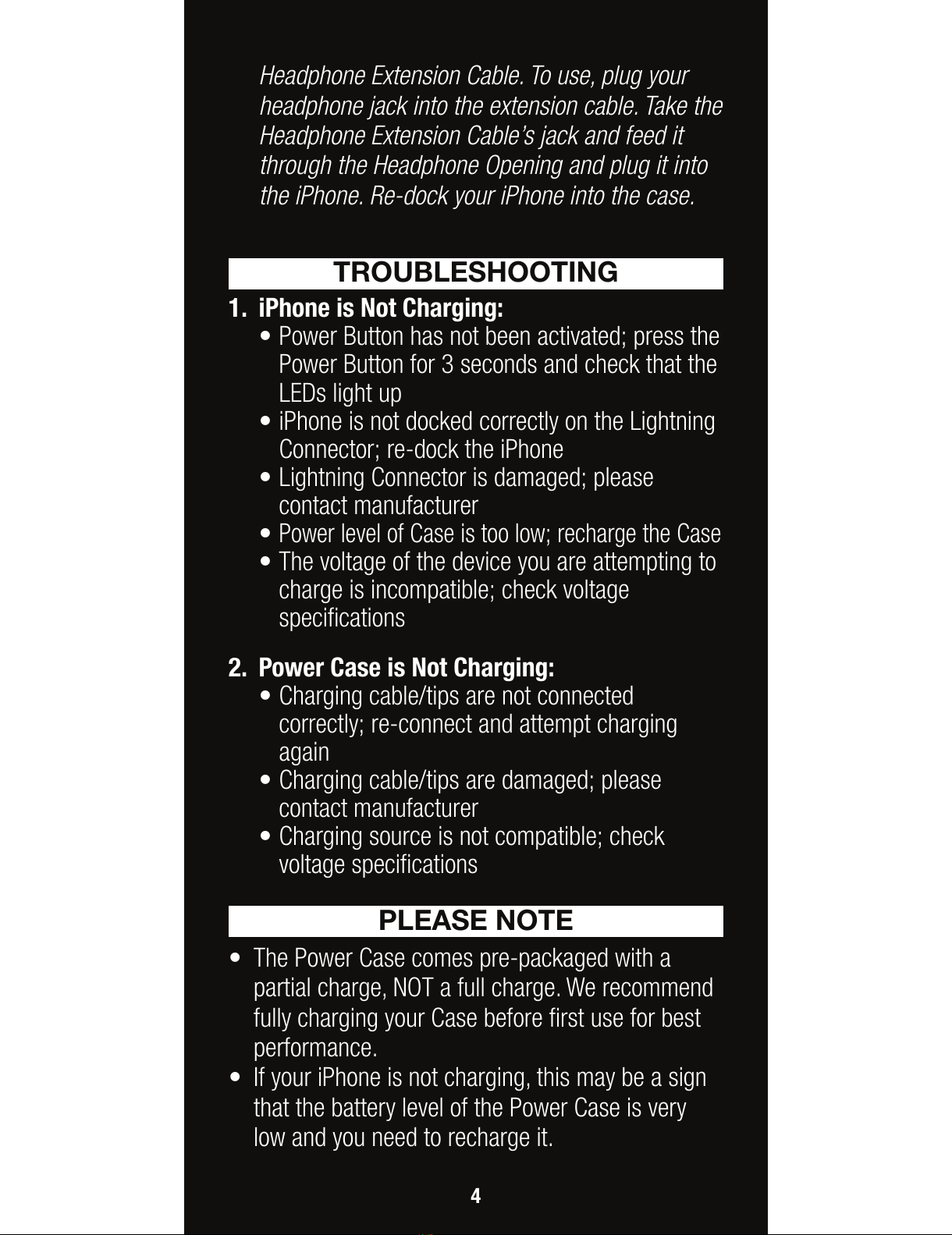 Headphone Extension Cable. To use, plug your headphone jack into the extension cable. Take the Headphone Extension Cable's jack and feed it through the Headphone Opening and plug it into the iPhone. Re-dock your iPhone into the case.

TROUBLESHOOTING

1. iPhone is Not Charging:
• Power Button has not been activated; press the Power Button for 3 seconds and check that the LEDs light up
• iPhone is not docked correctly on the Lightning Connector; re-dock the iPhone
• Lightning Connector is damaged; please contact manufacturer
• Power level of Case is too low; recharge the Case
• The voltage of the device you are attempting to charge is incompatible; check voltage specifications

2. Power Case is Not Charging:
• Charging cable/tips are not connected correctly; re-connect and attempt charging again
• Charging cable/tips are damaged; please contact manufacturer
• Charging source is not compatible; check voltage specifications

PLEASE NOTE

• The Power Case comes pre-packaged with a partial charge, NOT a full charge. We recommend fully charging your Case before first use for best performance.
• If your iPhone is not charging, this may be a sign that the battery level of the Power Case is very low and you need to recharge it.

4